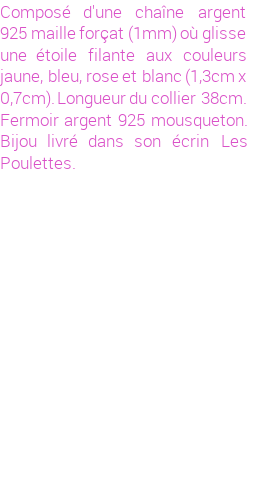 Composé d'une chaîne argent 925 maille forçat (1mm) où glisse une étoile filante aux couleurs jaune, bleu, rose et blanc (1,3cm x 0,7cm). Longueur du collier 38cm. Fermoir argent 925 mousqueton. Bijou livré dans son écrin Les Poulettes.